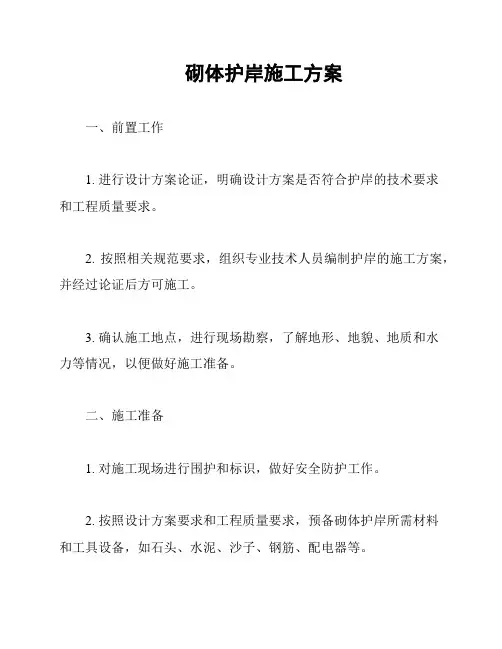 砌体护岸施工方案

一、前置工作

1. 进行设计方案论证，明确设计方案是否符合护岸的技术要求和工程质量要求。

2. 按照相关规范要求，组织专业技术人员编制护岸的施工方案，并经过论证后方可施工。

3. 确认施工地点，进行现场勘察，了解地形、地貌、地质和水力等情况，以便做好施工准备。

二、施工准备

1. 对施工现场进行围护和标识，做好安全防护工作。

2. 按照设计方案要求和工程质量要求，预备砌体护岸所需材料和工具设备，如石头、水泥、沙子、钢筋、配电器等。